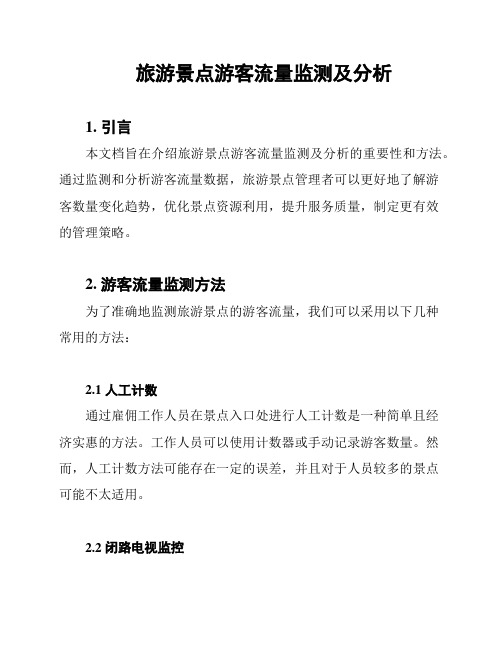 旅游景点游客流量监测及分析

1. 引言

本文档旨在介绍旅游景点游客流量监测及分析的重要性和方法。通过监测和分析游客流量数据，旅游景点管理者可以更好地了解游客数量变化趋势，优化景点资源利用，提升服务质量，制定更有效的管理策略。

2. 游客流量监测方法

为了准确地监测旅游景点的游客流量，我们可以采用以下几种常用的方法：

2.1 人工计数

通过雇佣工作人员在景点入口处进行人工计数是一种简单且经济实惠的方法。工作人员可以使用计数器或手动记录游客数量。然而，人工计数方法可能存在一定的误差，并且对于人员较多的景点可能不太适用。

2.2 闭路电视监控